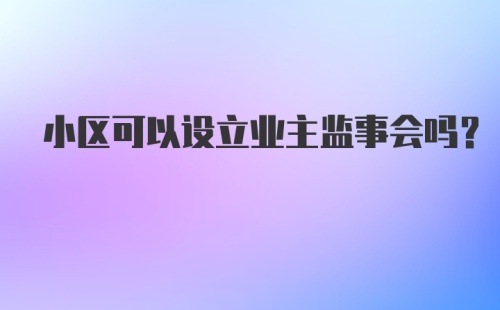 小区可以设立业主监事会吗？